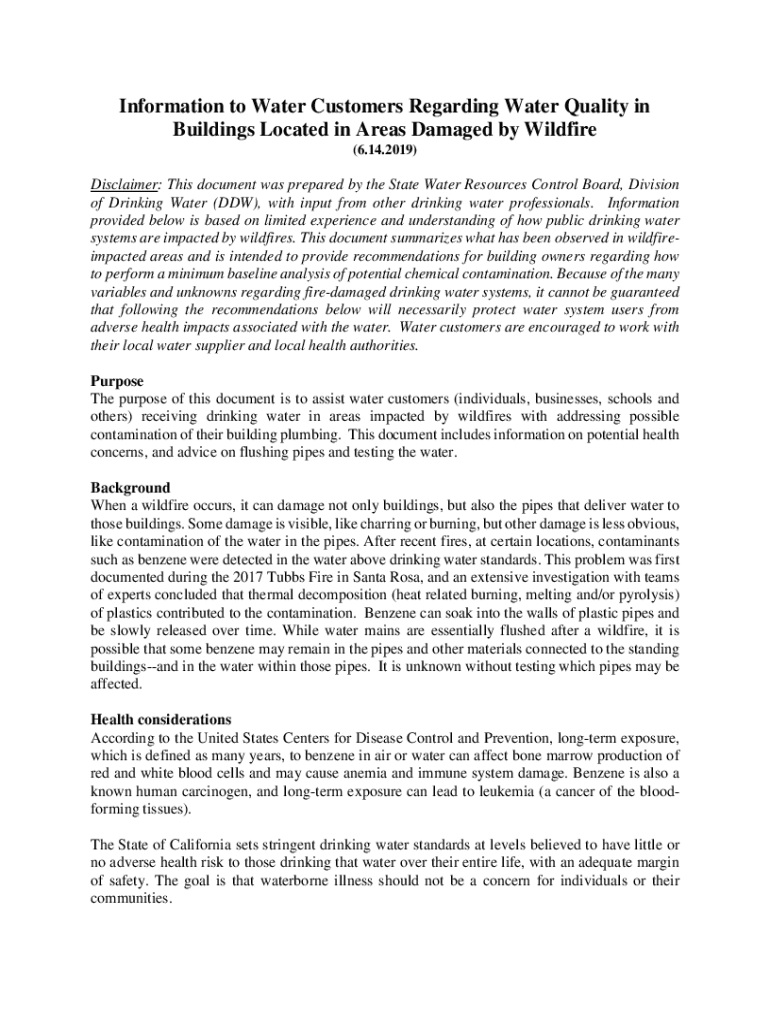 Information to Water Customers Regarding Water Quality in Buildings Located in Areas Damaged by Wildfire
(6.14.2019)

Disclaimer: This document was prepared by the State Water Resources Control Board, Division of Drinking Water (DDW), with input from other drinking water professionals. Information provided below is based on limited experience and understanding of how public drinking water systems are impacted by wildfires. This document summarizes what has been observed in wildfire-impacted areas and is intended to provide recommendations for building owners regarding how to perform a minimum baseline analysis of potential chemical contamination. Because of the many variables and unknowns regarding fire-damaged drinking water systems, it cannot be guaranteed that following the recommendations below will necessarily protect water system users from adverse health impacts associated with the water. Water customers are encouraged to work with their local water supplier and local health authorities.

Purpose
The purpose of this document is to assist water customers (individuals, businesses, schools and others) receiving drinking water in areas impacted by wildfires with addressing possible contamination of their building plumbing. This document includes information on potential health concerns, and advice on flushing pipes and testing the water.

Background
When a wildfire occurs, it can damage not only buildings, but also the pipes that deliver water to those buildings. Some damage is visible, like charring or burning, but other damage is less obvious, like contamination of the water in the pipes. After recent fires, at certain locations, contaminants such as benzene were detected in the water above drinking water standards. This problem was first documented during the 2017 Tubbs Fire in Santa Rosa, and an extensive investigation with teams of experts concluded that thermal decomposition (heat related burning, melting and/or pyrolysis) of plastics contributed to the contamination. Benzene can soak into the walls of plastic pipes and be slowly released over time. While water mains are essentially flushed after a wildfire, it is possible that some benzene may remain in the pipes and other materials connected to the standing buildings--and in the water within those pipes. It is unknown without testing which pipes may be affected.

Health considerations
According to the United States Centers for Disease Control and Prevention, long-term exposure, which is defined as many years, to benzene in air or water can affect bone marrow production of red and white blood cells and may cause anemia and immune system damage. Benzene is also a known human carcinogen, and long-term exposure can lead to leukemia (a cancer of the blood-forming tissues).

The State of California sets stringent drinking water standards at levels believed to have little or no adverse health risk to those drinking that water over their entire life, with an adequate margin of safety. The goal is that waterborne illness should not be a concern for individuals or their communities.